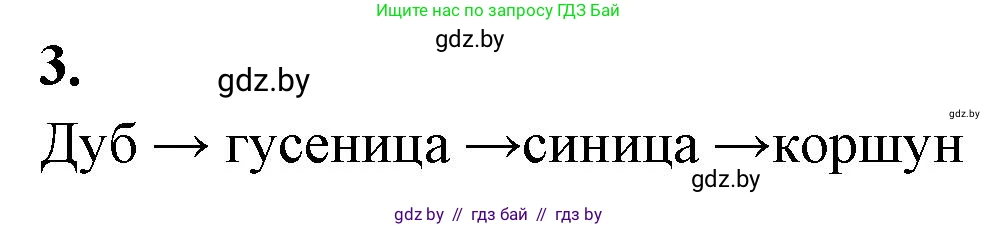 Ищите нас по запросу ГДЗ Бай

gdz.by

3.

gdz.by

gdz.by

Дуб → гусеница →синица →коршун

gdz.by

gdz by // гдз бай // гдз by